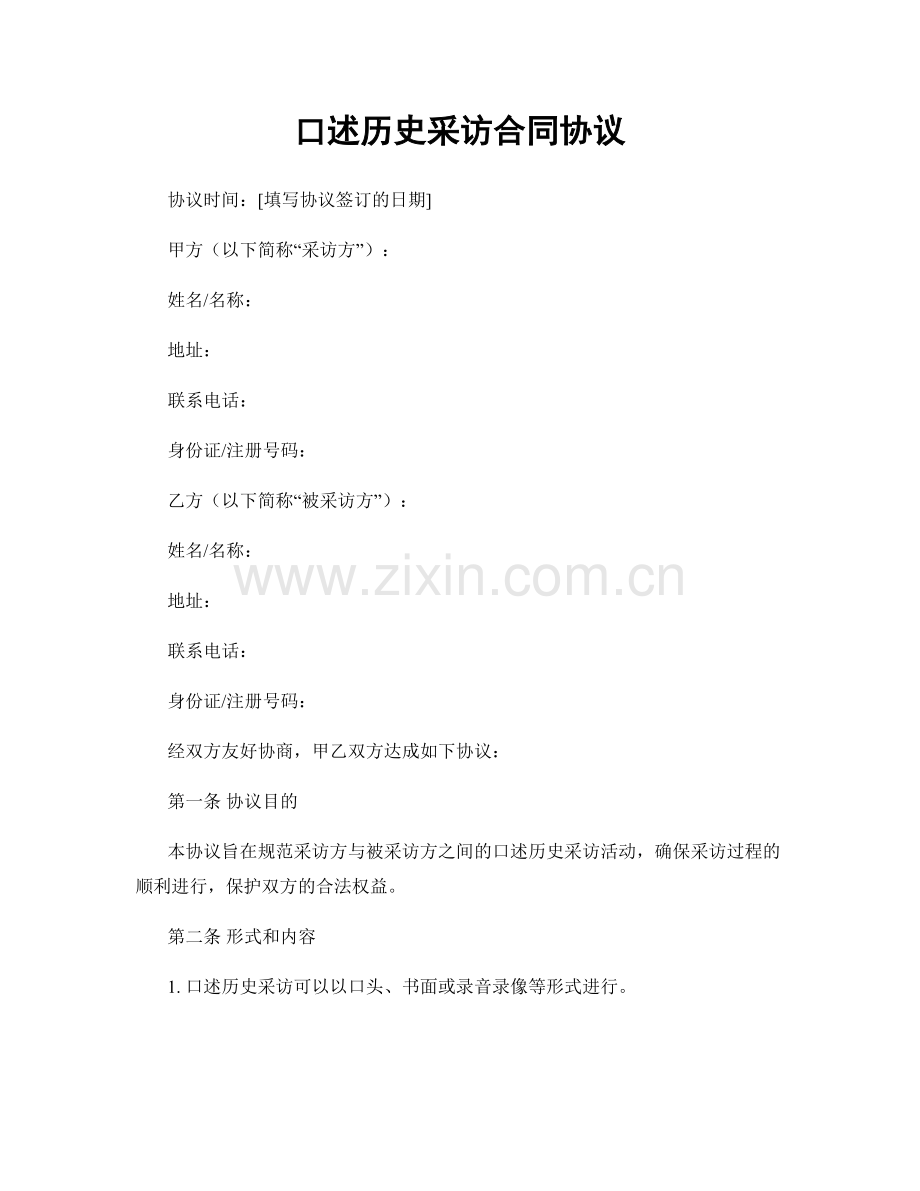 口述历史采访合同协议

协议时间：[填写协议签订的日期]

甲方（以下简称“采访方”）：

姓名/名称：

地址：

联系电话：

身份证/注册号码：

乙方（以下简称“被采访方”）：

姓名/名称：

www.zixin.com.cn

地址：

联系电话：

身份证/注册号码：

经双方友好协商，甲乙双方达成如下协议：

第一条 协议目的

本协议旨在规范采访方与被采访方之间的口述历史采访活动，确保采访过程的顺利进行，保护双方的合法权益。

第二条 形式和内容

1. 口述历史采访可以以口头、书面或录音录像等形式进行。